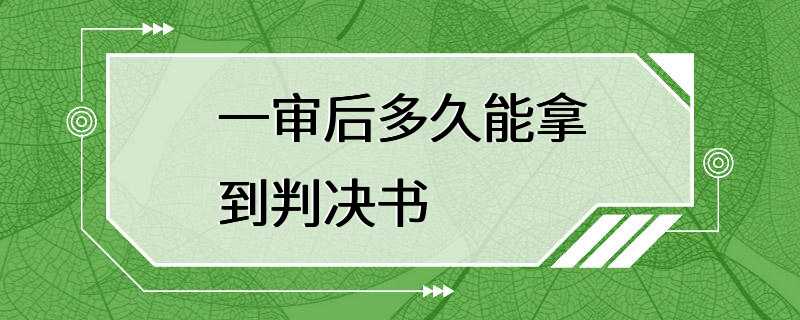 一审后多久能拿到判决书